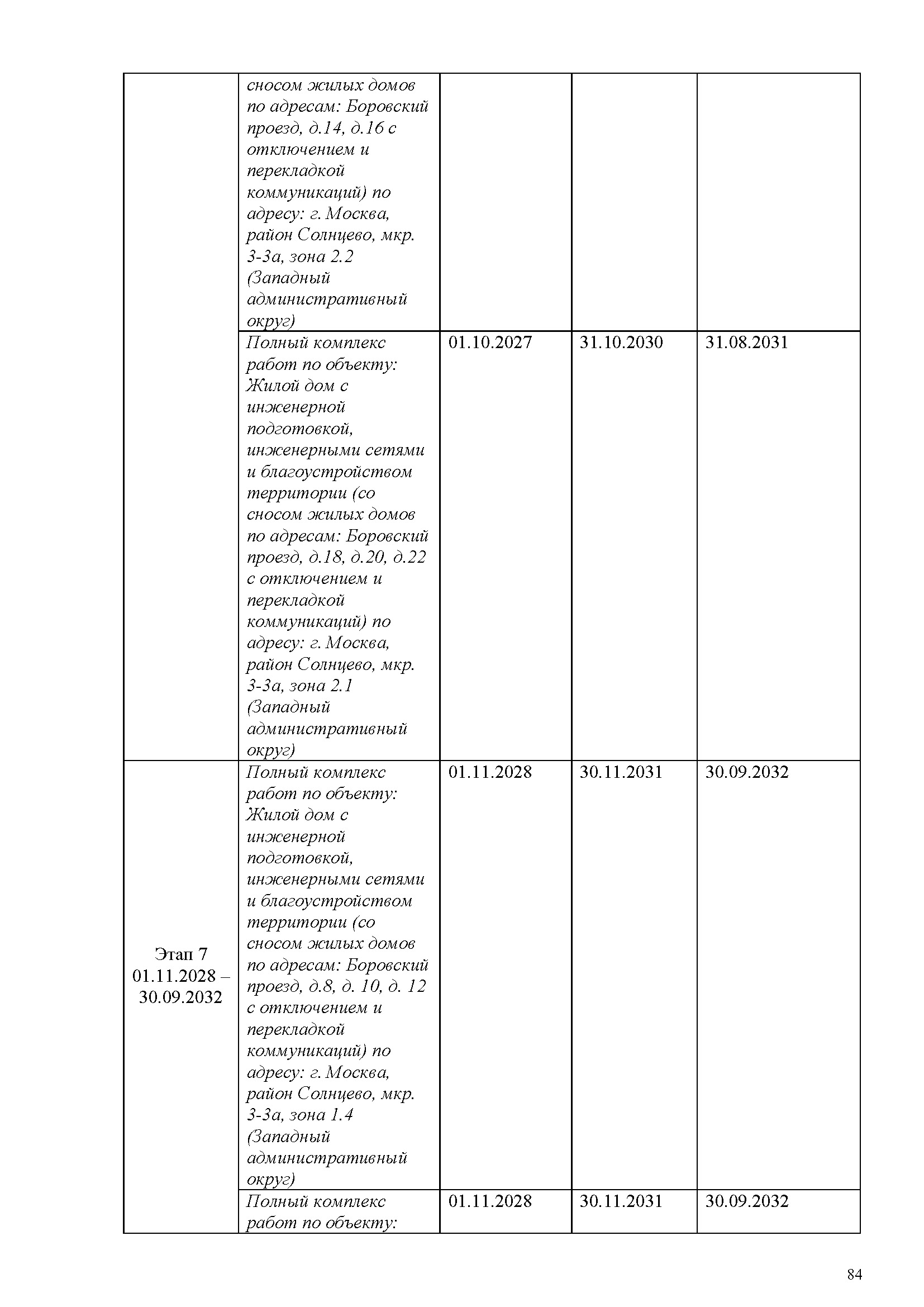 |  |  |  |  |  |
|---|---|---|---|---|
|  | сносом жилых домов по адресам: Боровский проезд, д.14, д.16 с отключением и перекладкой коммуникаций) по адресу: г. Москва, район Солнцево, мкр. 3-3а, зона 2.2 (Западный административный округ) |  |  |  |
|  | Полный комплекс работ по объекту: Жилой дом с инженерной подготовкой, инженерными сетями и благоустройством территории (со сносом жилых домов по адресам: Боровский проезд, д.18, д.20, д.22 с отключением и перекладкой коммуникаций) по адресу: г. Москва, район Солнцево, мкр. 3-3а, зона 2.1 (Западный административный округ) | 01.10.2027 | 31.10.2030 | 31.08.2031 |
| Этап 7 01.11.2028 – 30.09.2032 | Полный комплекс работ по объекту: Жилой дом с инженерной подготовкой, инженерными сетями и благоустройством территории (со сносом жилых домов по адресам: Боровский проезд, д.8, д. 10, д. 12 с отключением и перекладкой коммуникаций) по адресу: г. Москва, район Солнцево, мкр. 3-3а, зона 1.4 (Западный административный округ) | 01.11.2028 | 30.11.2031 | 30.09.2032 |
|  | Полный комплекс работ по объекту: | 01.11.2028 | 30.11.2031 | 30.09.2032 |

84